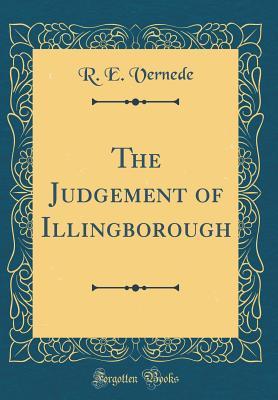 R. E. Vernede

The Judgement of Illingborough

Forgotten Books